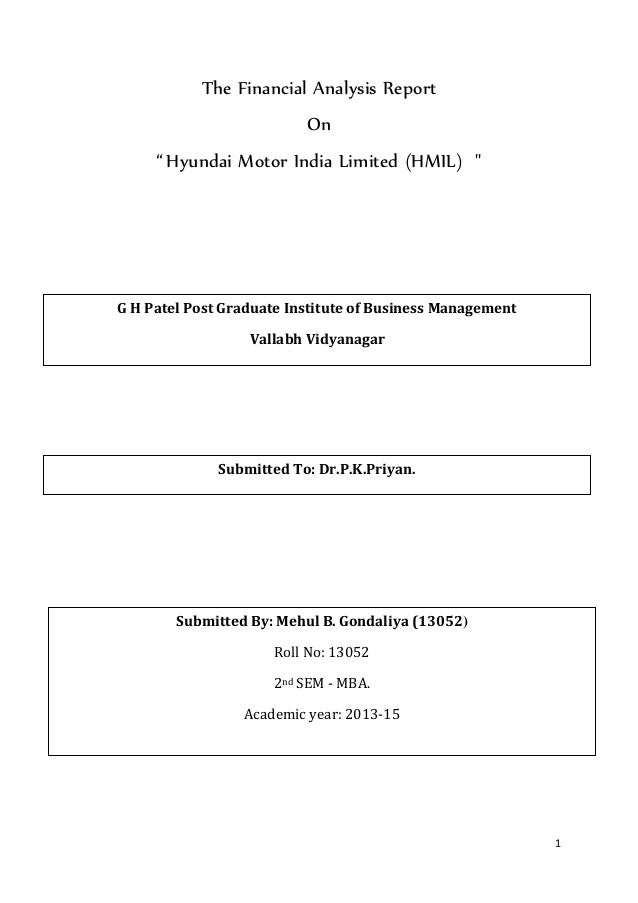 The Financial Analysis Report

On

“Hyundai Motor India Limited (HMIL) "

G H Patel Post Graduate Institute of Business Management

Vallabh Vidyanagar

Submitted To: Dr.P.K.Priyan.

Submitted By: Mehul B. Gondaliya (13052)

Roll No: 13052

2nd SEM - MBA.

Academic year: 2013-15

1